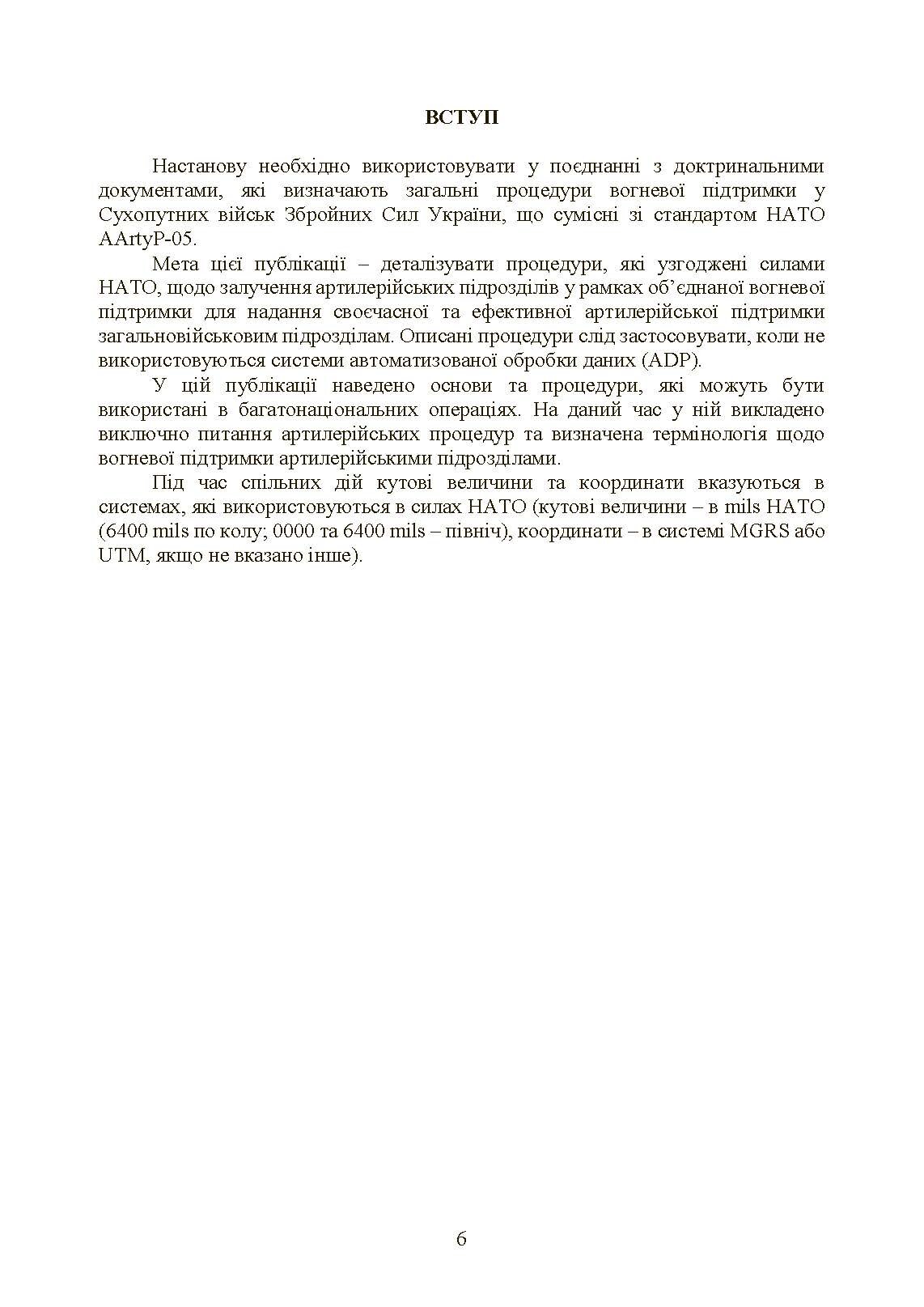 ВСТУП

Настанову необхідно використовувати у поєднанні з доктринальними документами, які визначають загальні процедури вогневої підтримки у Сухопутних військ Збройних Сил України, що сумісні зі стандартом НАТО AArtyP-05.

Мета цієї публікації – деталізувати процедури, які узгоджені силами НАТО, щодо залучення артилерійських підрозділів у рамках об’єднаної вогневої підтримки для надання своєчасної та ефективної артилерійської підтримки загальновійськовим підрозділам. Описані процедури слід застосовувати, коли не використовуються системи автоматизованої обробки даних (ADP).

У цій публікації наведено основи та процедури, які можуть бути використані в багатонаціональних операціях. На даний час у ній викладено виключно питання артилерійських процедур та визначена термінологія щодо вогневої підтримки артилерійськими підрозділами.

Під час спільних дій кутові величини та координати вказуються в системах, які використовуються в силах НАТО (кутові величини – в mils НАТО (6400 mils по колу; 0000 та 6400 mils – північ), координати – в системі MGRS або UTM, якщо не вказано інше).

6